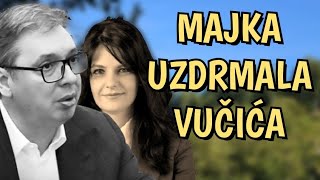 MAJKA UZDRMALA VUČIĆA